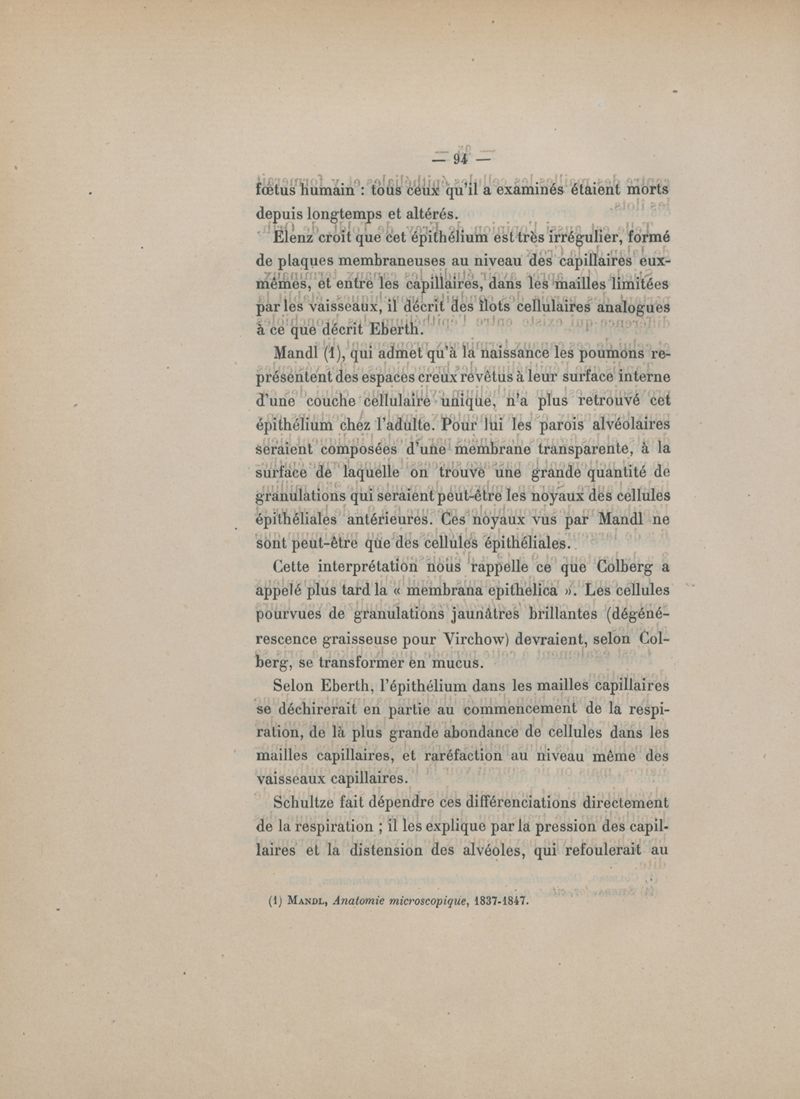 — 94 —

fœtus humain : tous ceux qu'il a examinés étaient morts depuis longtemps et altérés.

Elenz croit que cet épithélium est très irrégulier, formé de plaques membraneuses au niveau des capillaires eux-mêmes, et entre les capillaires, dans les mailles limitées par les vaisseaux, il décrit des îlots cellulaires analogues à ce que décrit Eberth.

Mandl (1), qui admet qu'à la naissance les poumons représentent des espaces creux revêtus à leur surface interne d'une couche cellulaire unique, n'a plus retrouvé cet épithélium chez l'adulte. Pour lui les parois alvéolaires seraient composées d'une membrane transparente, à la surface de laquelle on trouve une grande quantité de granulations qui seraient peut-être les noyaux des cellules épithéliales antérieures. Ces noyaux vus par Mandl ne sont peut-être que des cellules épithéliales.

Cette interprétation nous rappelle ce que Colberg a appelé plus tard la « membrana epithelica ». Les cellules pourvues de granulations jaunâtres brillantes (dégénérescence graisseuse pour Virchow) devraient, selon Colberg, se transformer en mucus.

Selon Eberth, l'épithélium dans les mailles capillaires se déchirerait en partie au commencement de la respiration, de là plus grande abondance de cellules dans les mailles capillaires, et raréfaction au niveau même des vaisseaux capillaires.

Schultze fait dépendre ces différenciations directement de la respiration ; il les explique par la pression des capillaires et la distension des alvéoles, qui refoulerait au

(1) Mandl, Anatomie microscopique, 1837-1847.